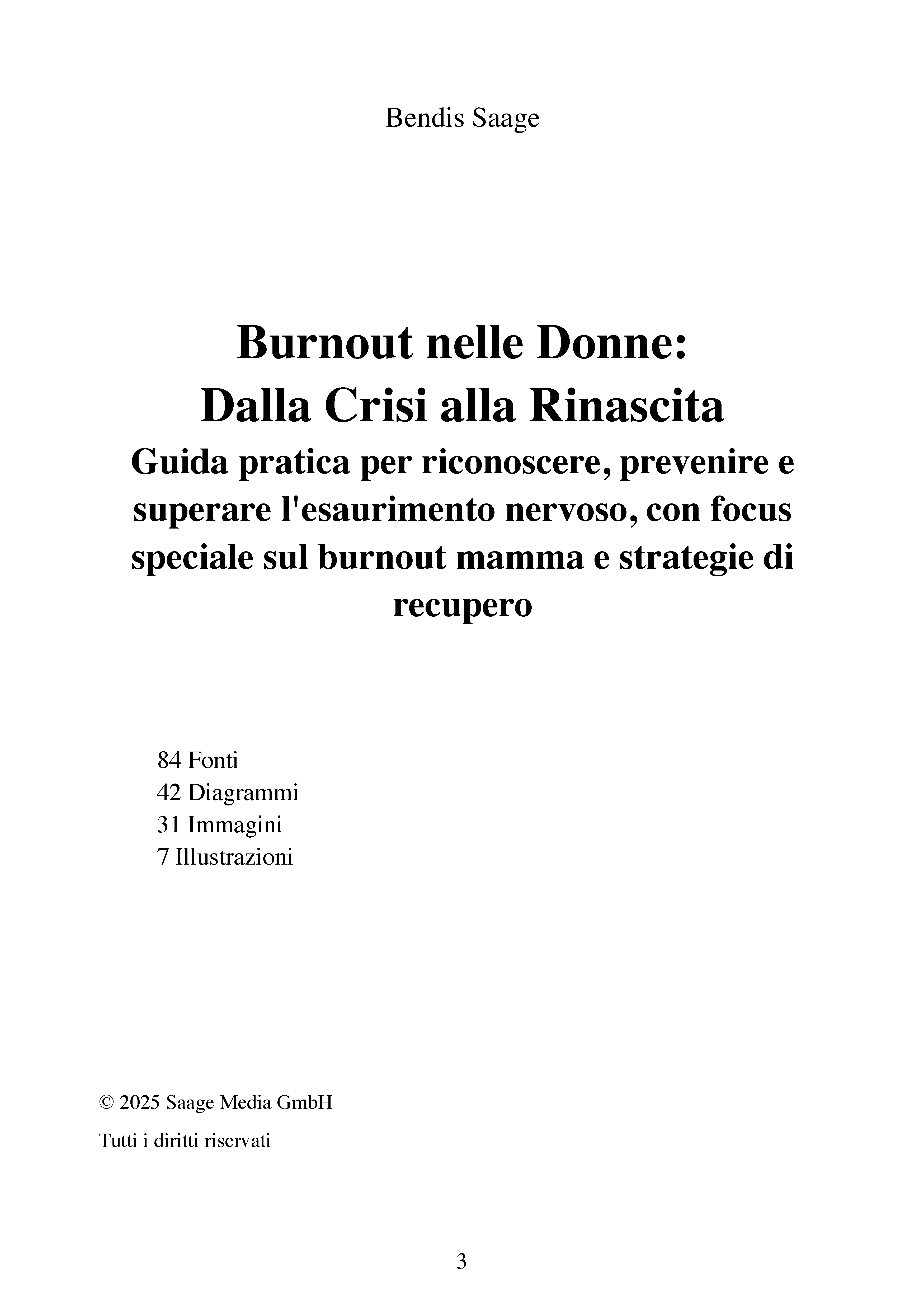 Bendis Saage

Burnout nelle Donne:
Dalla Crisi alla Rinascita
Guida pratica per riconoscere, prevenire e superare l'esaurimento nervoso, con focus speciale sul burnout mamma e strategie di recupero

84 Fonti
42 Diagrammi
31 Immagini
7 Illustrazioni

© 2025 Saage Media GmbH

Tutti i diritti riservati

3